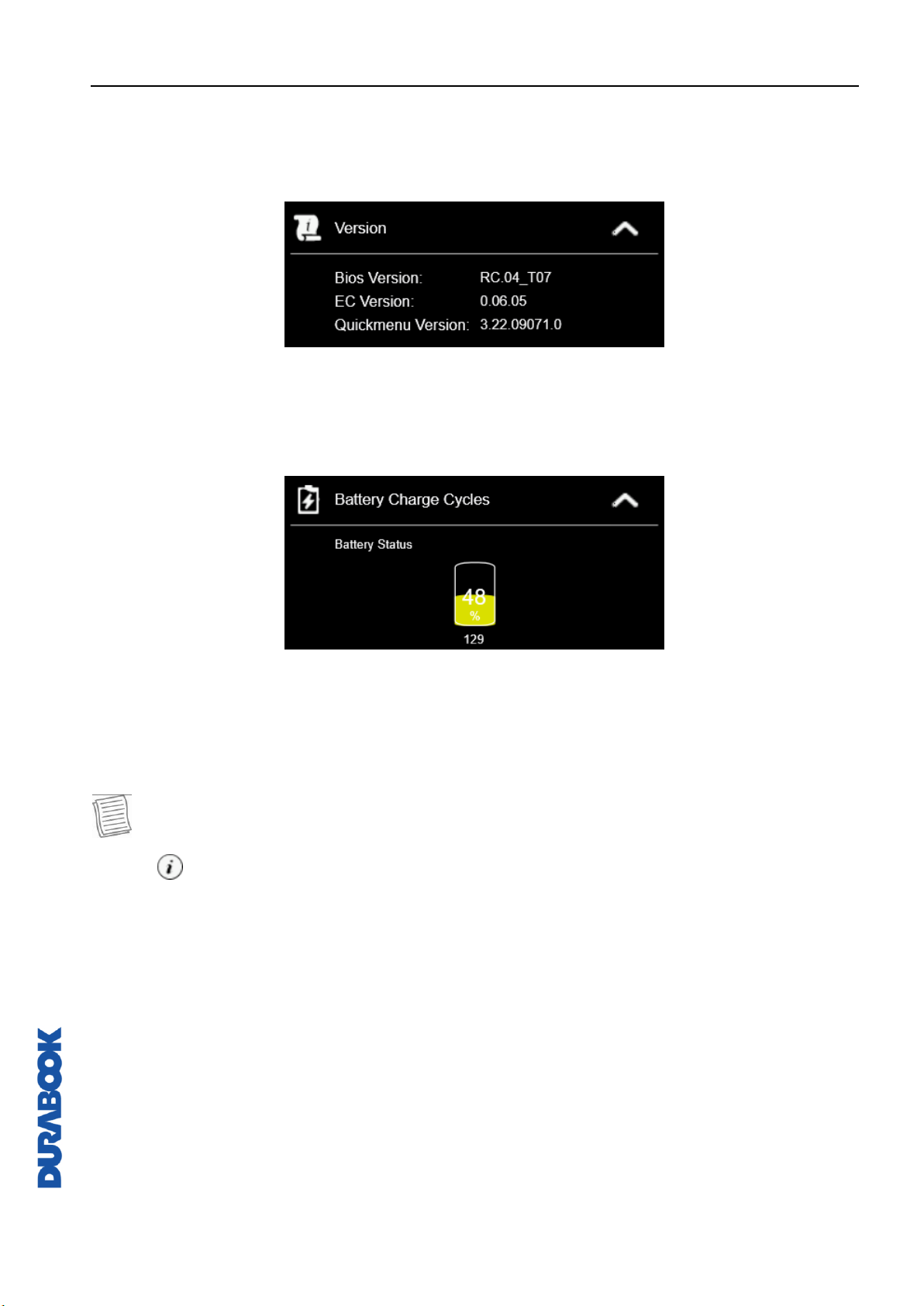 Version

Bios Version: RC.04_T07
EC Version: 0.06.05
Quickmenu Version: 3.22.09071.0

Battery Charge Cycles

Battery Status

48
%
129

DURABOOK